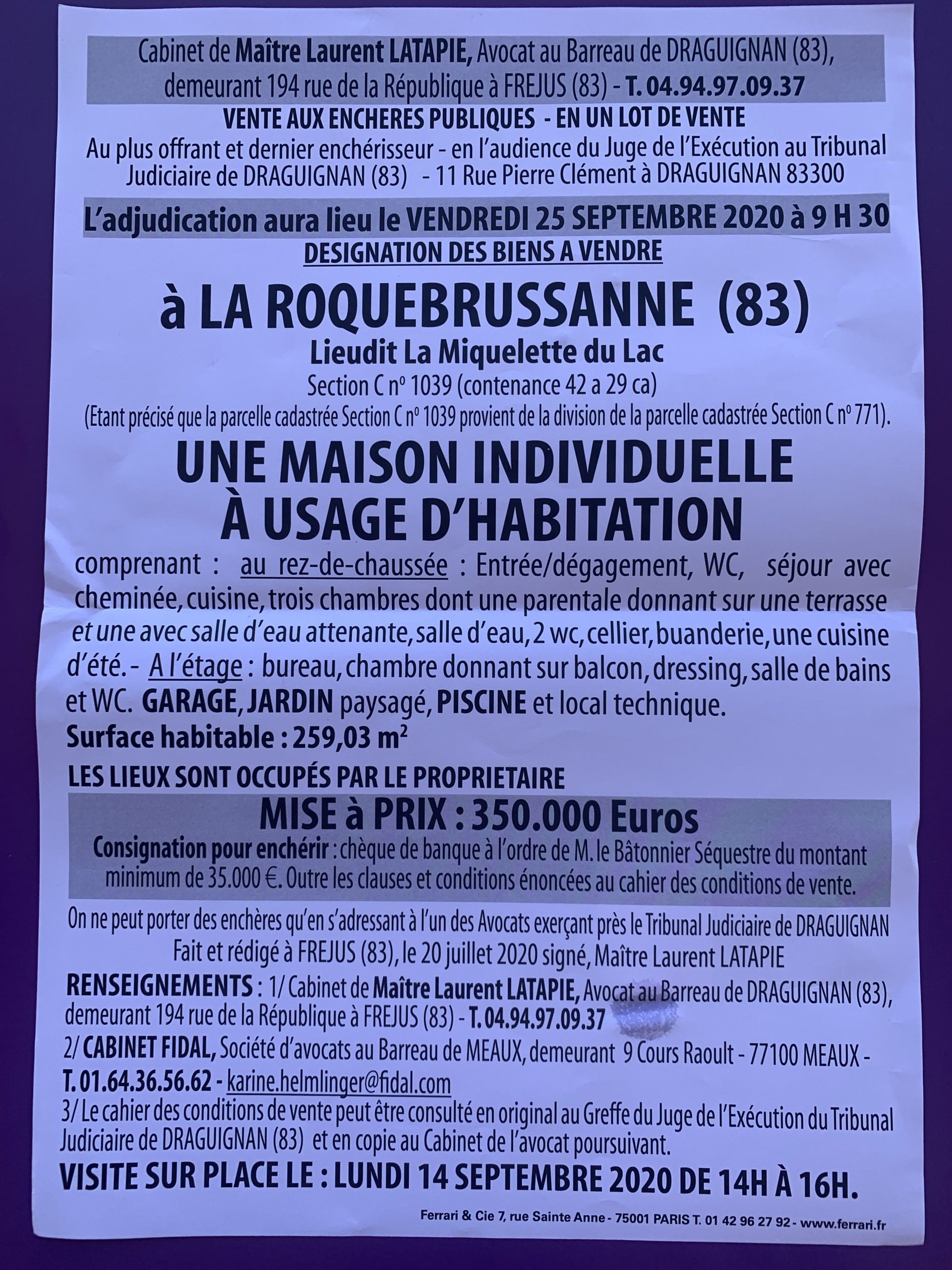 Cabinet de Maître Laurent LATAPIE, Avocat au Barreau de DRAGUIGNAN (83), demeurant 194 rue de la République à FREJUS (83) - T. 04.94.97.09.37

VENTE AUX ENCHERES PUBLIQUES - EN UN LOT DE VENTE

Au plus offrant et dernier enchérisseur - en l'audience du Juge de l'Exécution au Tribunal Judiciaire de DRAGUIGNAN (83) - 11 Rue Pierre Clément à DRAGUIGNAN 83300

L'adjudication aura lieu le VENDREDI 25 SEPTEMBRE 2020 à 9 H 30

DESIGNATION DES BIENS A VENDRE

à LA ROQUEBRUSSANNE (83)

Lieudit La Miquelette du Lac

Section C n° 1039 (contenance 42 a 29 ca)

(Etant précisé que la parcelle cadastrée Section C n° 1039 provient de la division de la parcelle cadastrée Section C n° 771).

UNE MAISON INDIVIDUELLE À USAGE D'HABITATION

comprenant : au rez-de-chaussée : Entrée/dégagement, WC, séjour avec cheminée, cuisine, trois chambres dont une parentale donnant sur une terrasse et une avec salle d'eau attenante, salle d'eau, 2 wc, cellier, buanderie, une cuisine d'été. - A l'étage : bureau, chambre donnant sur balcon, dressing, salle de bains et WC. GARAGE, JARDIN paysagé, PISCINE et local technique.

Surface habitable : 259,03 m²

LES LIEUX SONT OCCUPÉS PAR LE PROPRIETAIRE

MISE à PRIX : 350.000 Euros

Consignation pour enchérir : chèque de banque à l'ordre de M. le Bâtonnier Séquestre du montant minimum de 35.000 €. Outre les clauses et conditions énoncées au cahier des conditions de vente.

On ne peut porter des enchères qu'en s'adressant à l'un des Avocats exerçant près le Tribunal Judiciaire de DRAGUIGNAN

Fait et rédigé à FREJUS (83), le 20 juillet 2020 signé, Maître Laurent LATAPIE

RENSEIGNEMENTS : 1/ Cabinet de Maître Laurent LATAPIE, Avocat au Barreau de DRAGUIGNAN (83), demeurant 194 rue de la République à FREJUS (83) - T. 04.94.97.09.37

2/ CABINET FIDAL, Société d'avocats au Barreau de MEAUX, demeurant 9 Cours Raoult - 77100 MEAUX - T. 01.64.36.56.62 - karine.helmlinger@fidal.com

3/ Le cahier des conditions de vente peut être consulté en original au Greffe du Juge de l'Exécution du Tribunal Judiciaire de DRAGUIGNAN (83) et en copie au Cabinet de l'avocat poursuivant.

VISITE SUR PLACE LE : LUNDI 14 SEPTEMBRE 2020 DE 14H À 16H.

Ferrari & Cie 7, rue Sainte Anne - 75001 PARIS T. 01 42 96 27 92 - www.ferrari.fr